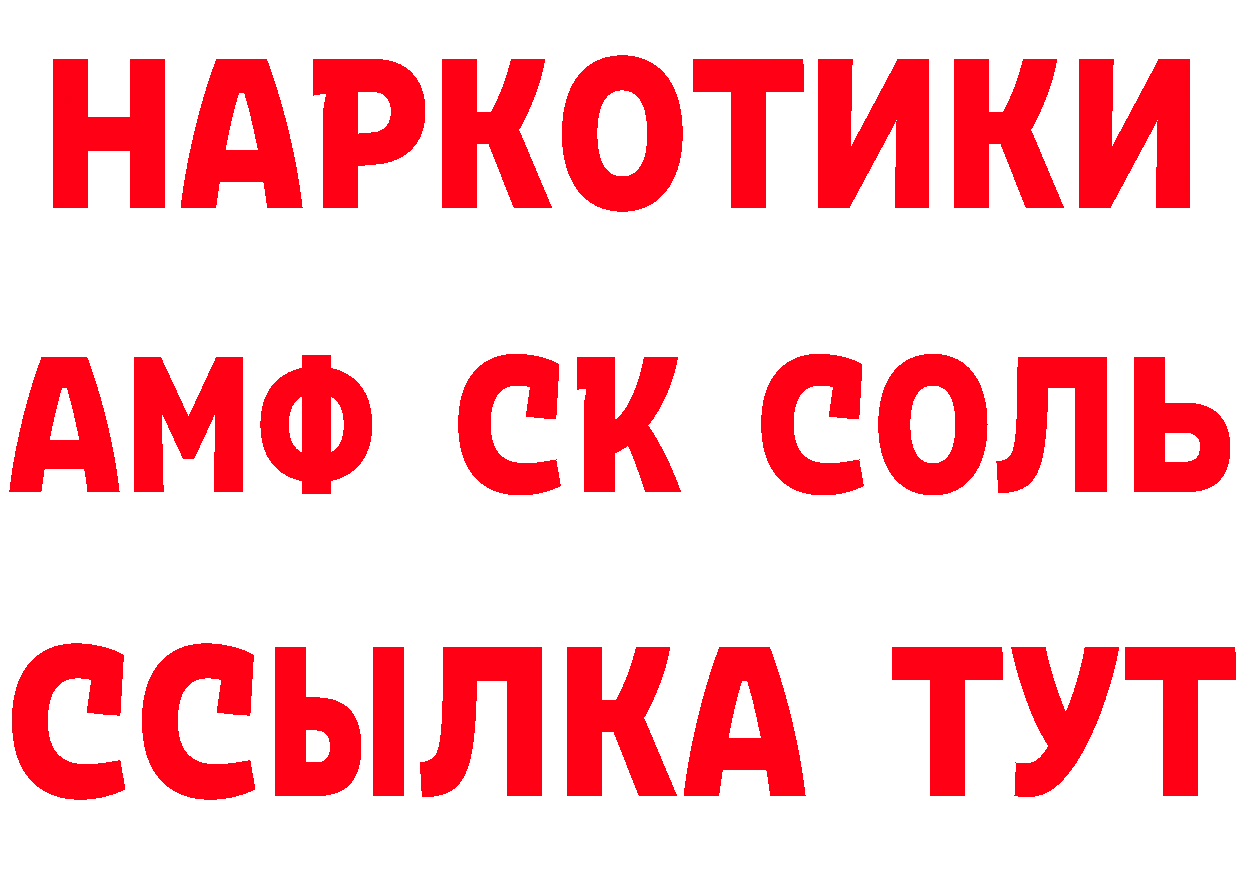 НАРКОТИКИ

АМФ СК СОЛЬ

ССЫЛКА ТУТ